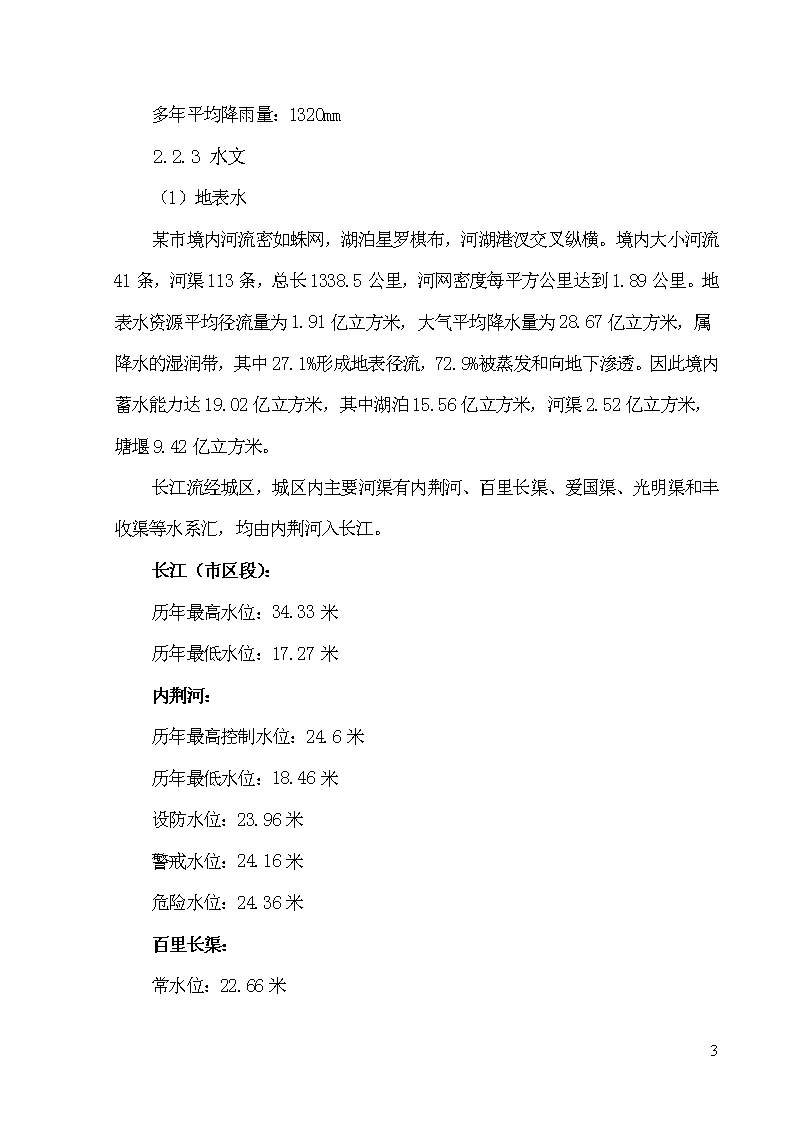 多年平均降雨量：1320mm

2.2.3 水文

（1）地表水

某市境内河流密如蛛网，湖泊星罗棋布，河湖港汊交叉纵横。境内大小河流41条，河渠113条，总长1338.5公里，河网密度每平方公里达到1.89公里。地表水资源平均径流量为1.91亿立方米，大气平均降水量为28.67亿立方米，属降水的湿润带，其中27.1%形成地表径流，72.9%被蒸发和向地下渗透。因此境内蓄水能力达19.02亿立方米，其中湖泊15.56亿立方米，河渠2.52亿立方米，塘堰9.42亿立方米。

长江流经城区，城区内主要河渠有内荆河、百里长渠、爱国渠、光明渠和丰收渠等水系汇，均由内荆河入长江。

长江（市区段）：

历年最高水位：34.33米

历年最低水位：17.27米

内荆河：

历年最高控制水位：24.6米

历年最低水位：18.46米

设防水位：23.96米

警戒水位：24.16米

危险水位：24.36米

百里长渠：

常水位：22.66米

3